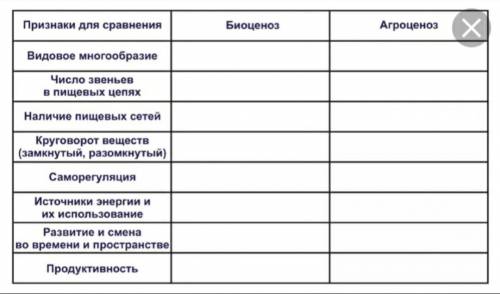 | Признаки для сравнения | Биоценоз | Агроценоз |
|---|---|---|
| Видовое многообразие | | |
| Число звеньев в пищевых цепях | | |
| Наличие пищевых сетей | | |
| Круговорот веществ (замкнутый, разомкнутый) | | |
| Саморегуляция | | |
| Источники энергии и их использование | | |
| Развитие и смена во времени и пространстве | | |
| Продуктивность | | |